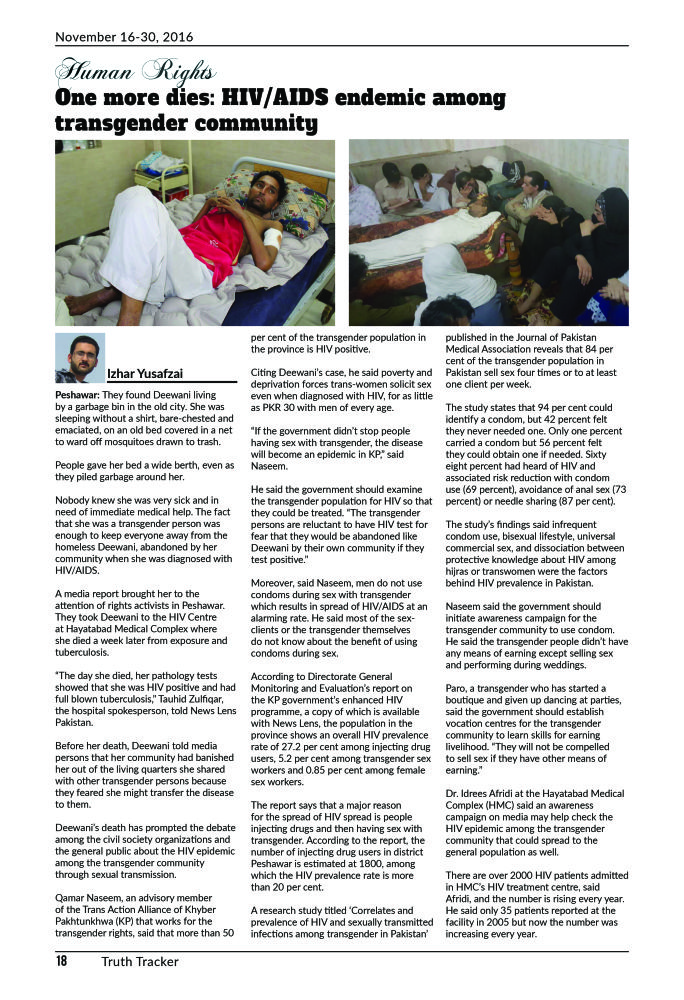 November 16-30, 2016

Human Rights

One more dies: HIV/AIDS endemic among transgender community

Izhar Yusafzai

Peshawar: They found Deewani living by a garbage bin in the old city. She was sleeping without a shirt, bare-chested and emaciated, on an old bed covered in a net to ward off mosquitoes drawn to trash.

People gave her bed a wide berth, even as they piled garbage around her.

Nobody knew she was very sick and in need of immediate medical help. The fact that she was a transgender person was enough to keep everyone away from the homeless Deewani, abandoned by her community when she was diagnosed with HIV/AIDS.

A media report brought her to the attention of rights activists in Peshawar. They took Deewani to the HIV Centre at Hayatabad Medical Complex where she died a week later from exposure and tuberculosis.

"The day she died, her pathology tests showed that she was HIV positive and had full blown tuberculosis," Tauhid Zulfiqar, the hospital spokesperson, told News Lens Pakistan.

Before her death, Deewani told media persons that her community had banished her out of the living quarters she shared with other transgender persons because they feared she might transfer the disease to them.

Deewani's death has prompted the debate among the civil society organizations and the general public about the HIV epidemic among the transgender community through sexual transmission.

Qamar Naseem, an advisory member of the Trans Action Alliance of Khyber Pakhtunkhwa (KP) that works for the transgender rights, said that more than 50 per cent of the transgender population in the province is HIV positive.

Citing Deewani's case, he said poverty and deprivation forces trans-women solicit sex even when diagnosed with HIV, for as little as PKR 30 with men of every age.

"If the government didn't stop people having sex with transgender, the disease will become an epidemic in KP," said Naseem.

He said the government should examine the transgender population for HIV so that they could be treated. "The transgender persons are reluctant to have HIV test for fear that they would be abandoned like Deewani by their own community if they test positive."

Moreover, said Naseem, men do not use condoms during sex with transgender which results in spread of HIV/AIDS at an alarming rate. He said most of the sex-clients or the transgender themselves do not know about the benefit of using condoms during sex.

According to Directorate General Monitoring and Evaluation's report on the KP government's enhanced HIV programme, a copy of which is available with News Lens, the population in the province shows an overall HIV prevalence rate of 27.2 per cent among injecting drug users, 5.2 per cent among transgender sex workers and 0.85 per cent among female sex workers.

The report says that a major reason for the spread of HIV spread is people injecting drugs and then having sex with transgender. According to the report, the number of injecting drug users in district Peshawar is estimated at 1800, among which the HIV prevalence rate is more than 20 per cent.

A research study titled 'Correlates and prevalence of HIV and sexually transmitted infections among transgender in Pakistan' published in the Journal of Pakistan Medical Association reveals that 84 per cent of the transgender population in Pakistan sell sex four times or to at least one client per week.

The study states that 94 per cent could identify a condom, but 42 percent felt they never needed one. Only one percent carried a condom but 56 percent felt they could obtain one if needed. Sixty eight percent had heard of HIV and associated risk reduction with condom use (69 percent), avoidance of anal sex (73 percent) or needle sharing (87 per cent).

The study's findings said infrequent condom use, bisexual lifestyle, universal commercial sex, and dissociation between protective knowledge about HIV among hijras or transwomen were the factors behind HIV prevalence in Pakistan.

Naseem said the government should initiate awareness campaign for the transgender community to use condom. He said the transgender people didn't have any means of earning except selling sex and performing during weddings.

Paro, a transgender who has started a boutique and given up dancing at parties, said the government should establish vocation centres for the transgender community to learn skills for earning livelihood. "They will not be compelled to sell sex if they have other means of earning."

Dr. Idrees Afridi at the Hayatabad Medical Complex (HMC) said an awareness campaign on media may help check the HIV epidemic among the transgender community that could spread to the general population as well.

There are over 2000 HIV patients admitted in HMC's HIV treatment centre, said Afridi, and the number is rising every year. He said only 35 patients reported at the facility in 2005 but now the number was increasing every year.

18 Truth Tracker